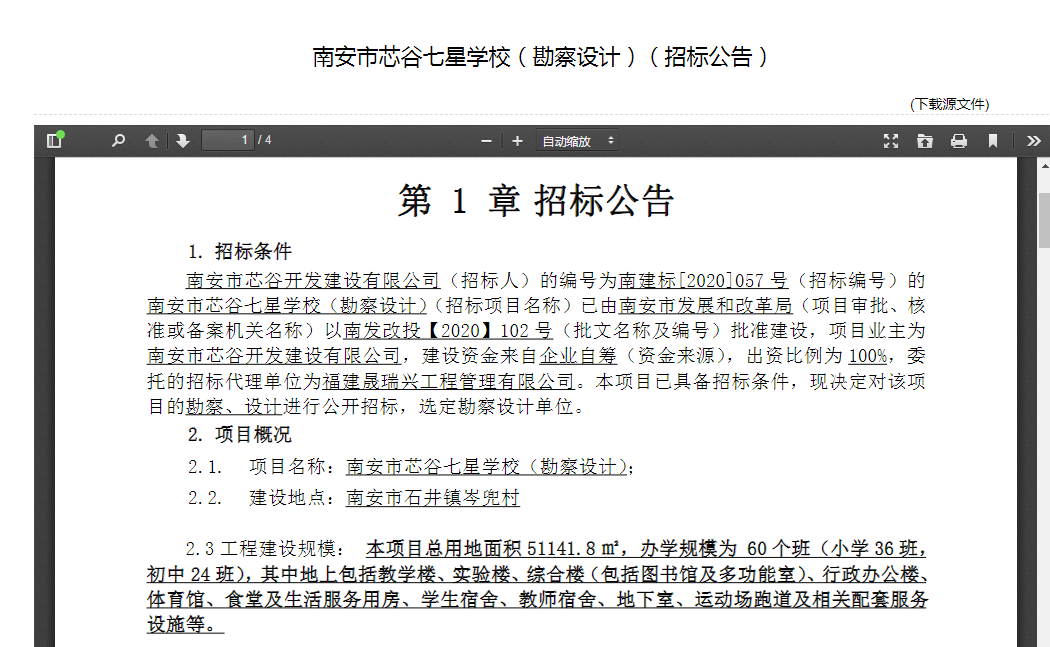 南安市芯谷七星学校（勘察设计）（招标公告）

(下载源文件)

1 / 4

自动缩放

第 1 章 招标公告

1. 招标条件

南安市芯谷开发建设有限公司（招标人）的编号为南建标[2020]057 号（招标编号）的南安市芯谷七星学校（勘察设计）（招标项目名称）已由南安市发展和改革局（项目审批、核准或备案机关名称）以南发改投【2020】102 号（批文名称及编号）批准建设，项目业主为南安市芯谷开发建设有限公司，建设资金来自企业自筹（资金来源），出资比例为 100%，委托的招标代理单位为福建晟瑞兴工程管理有限公司。本项目已具备招标条件，现决定对该项目的勘察、设计进行公开招标，选定勘察设计单位。

2. 项目概况

2.1. 项目名称：南安市芯谷七星学校（勘察设计）；

2.2. 建设地点：南安市石井镇岑兜村

2.3 工程建设规模： 本项目总用地面积 51141.8 ㎡，办学规模为 60 个班（小学 36 班，初中 24 班），其中地上包括教学楼、实验楼、综合楼（包括图书馆及多功能室）、行政办公楼、体育馆、食堂及生活服务用房、学生宿舍、教师宿舍、地下室、运动场跑道及相关配套服务设施等。